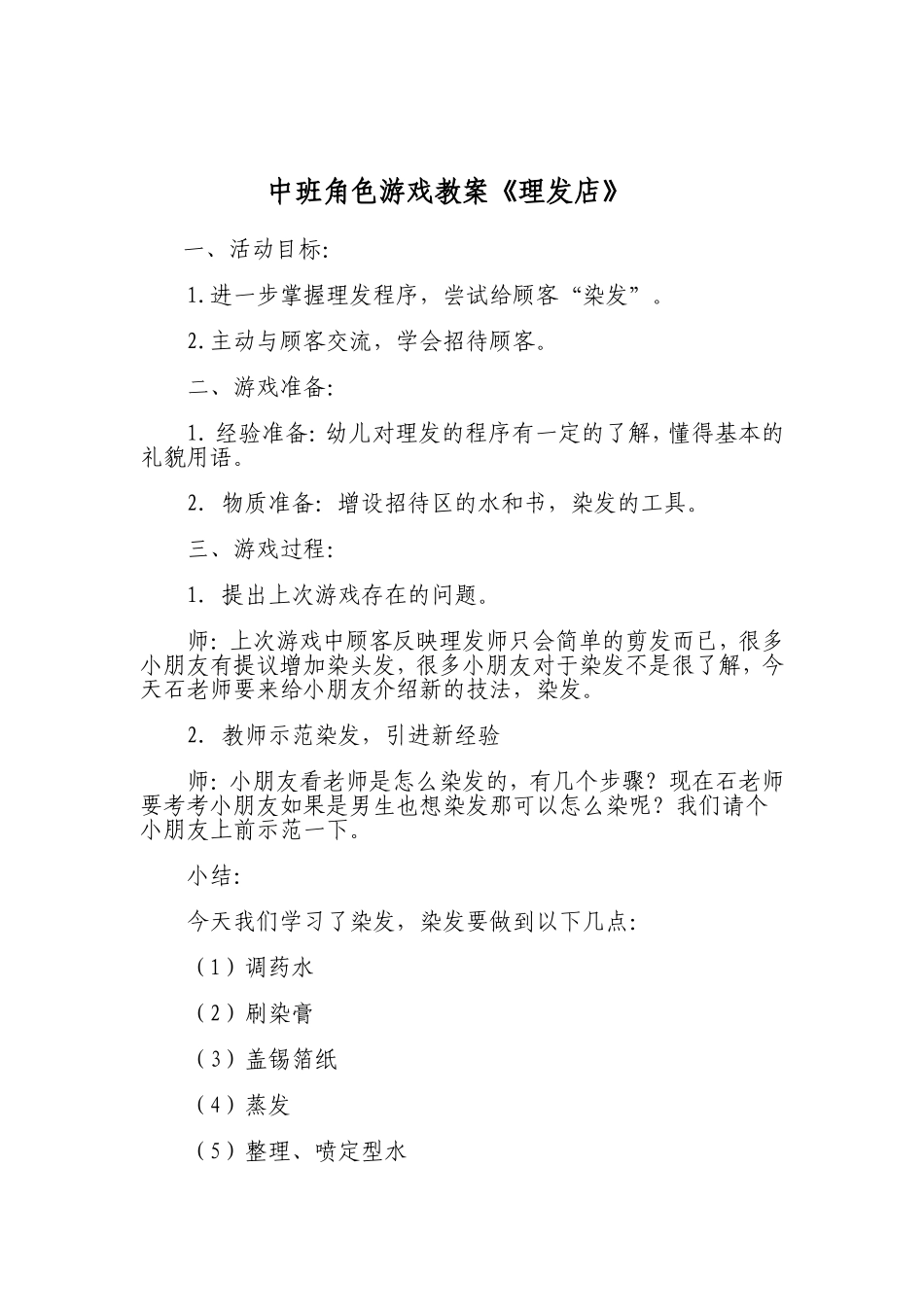 中班角色游戏教案《理发店》

一、活动目标:

1.进一步掌握理发程序，尝试给顾客“染发”。

2.主动与顾客交流，学会招待顾客。

二、游戏准备:

1. 经验准备: 幼儿对理发的程序有一定的了解，懂得基本的礼貌用语。

2. 物质准备: 增设招待区的水和书，染发的工具。

三、游戏过程:

1. 提出上次游戏存在的问题。

师: 上次游戏中顾客反映理发师只会简单的剪发而已，很多小朋友有提议增加染头发，很多小朋友对于染发不是很了解，今天石老师要来给小朋友介绍新的技法，染发。

2. 教师示范染发，引进新经验

师: 小朋友看老师是怎么染发的，有几个步骤？现在石老师要考考小朋友如果是男生也想染发那可以怎么染呢？我们请个小朋友上前示范一下。

小结:

今天我们学习了染发，染发要做到以下几点:

（1）调药水

（2）刷染膏

（3）盖锡箔纸

（4）蒸发

（5）整理、喷定型水